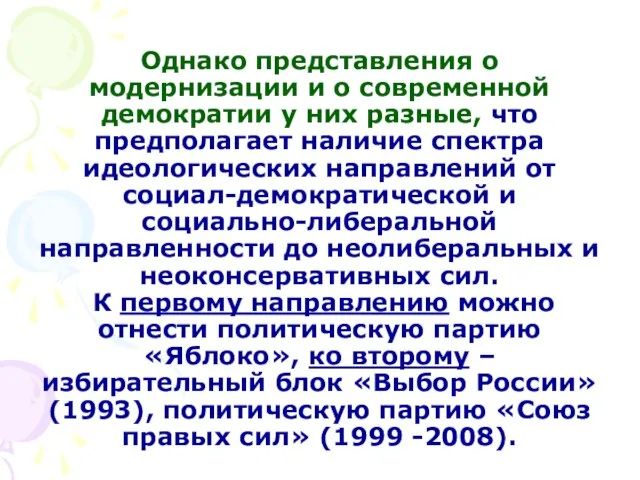 Однако представления о модернизации и о современной демократии у них разные, что предполагает наличие спектра идеологических направлений от социал-демократической и социально-либеральной направленности до неолиберальных и неоконсервативных сил.
К первому направлению можно отнести политическую партию «Яблоко», ко второму – избирательный блок «Выбор России» (1993), политическую партию «Союз правых сил» (1999 -2008).